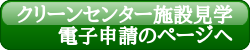 クリーンセンター施設見学
電子申請のページへ